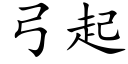 弓起